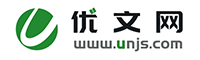 优文网
www.unjs.com